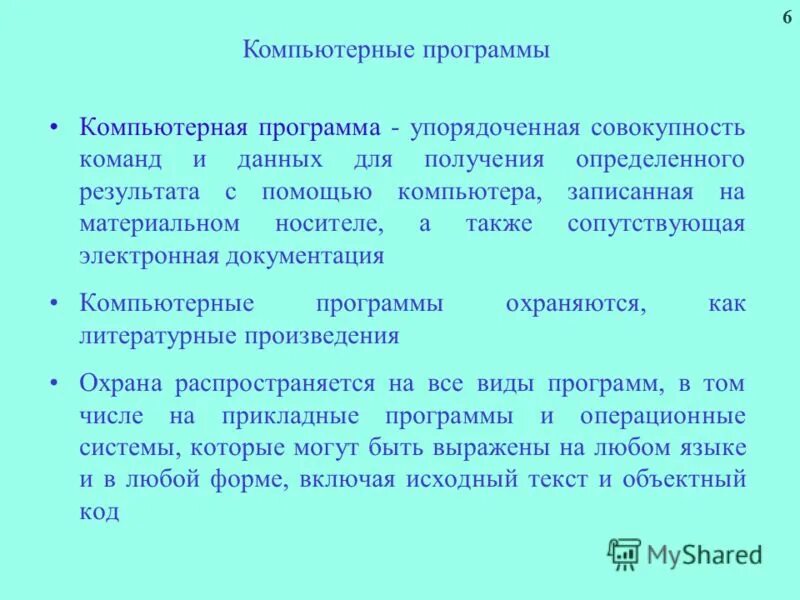 6

Компьютерные программы

• Компьютерная программа - упорядоченная совокупность команд и данных для получения определенного результата с помощью компьютера, записанная на материальном носителе, а также сопутствующая электронная документация

• Компьютерные программы охраняются, как литературные произведения

• Охрана распространяется на все виды программ, в том числе на прикладные программы и операционные системы, которые могут быть выражены на любом языке и в любой форме, включая исходный текст и объектный код

MyShared